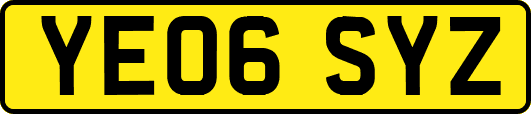 YE06 SYZ